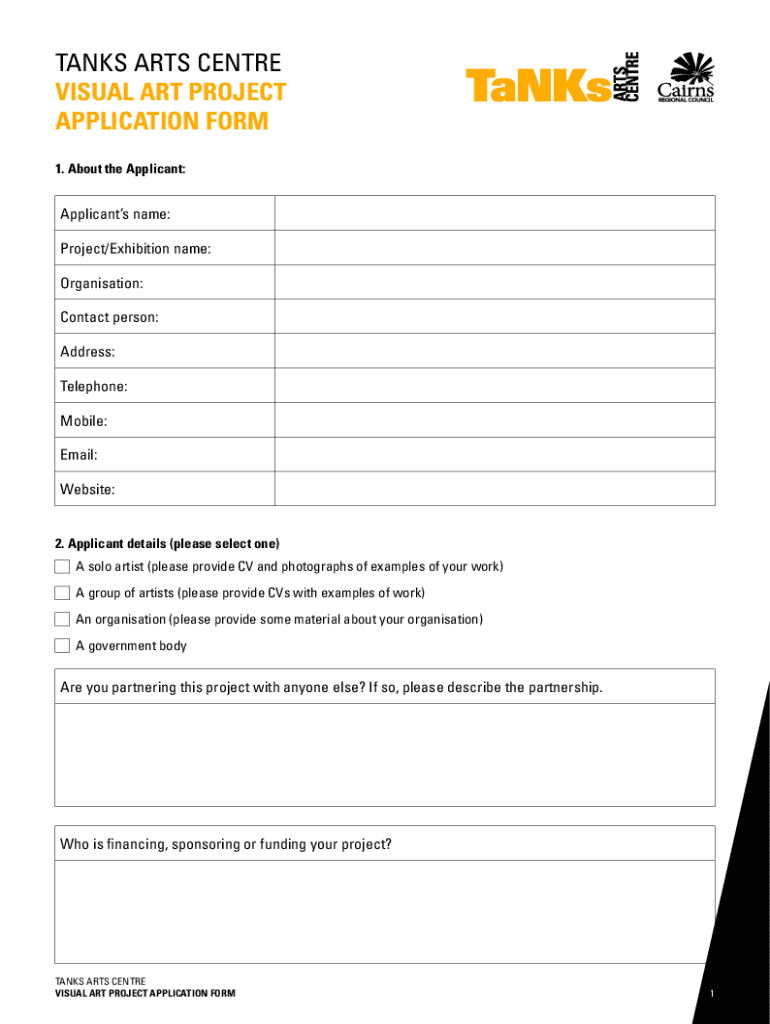 TANKS ARTS CENTRE
VISUAL ART PROJECT APPLICATION FORM

TaNKs ARTS CENTRE

Cairns REGIONAL COUNCIL

1. About the Applicant:

| Applicant's name: | |
|---|---|
| Project/Exhibition name: | |
| Organisation: | |
| Contact person: | |
| Address: | |
| Telephone: | |
| Mobile: | |
| Email: | |
| Website: | |

2. Applicant details (please select one)

A solo artist (please provide CV and photographs of examples of your work)

A group of artists (please provide CVs with examples of work)

An organisation (please provide some material about your organisation)

A government body

Are you partnering this project with anyone else? If so, please describe the partnership.

Who is financing, sponsoring or funding your project?

TANKS ARTS CENTRE
VISUAL ART PROJECT APPLICATION FORM

1